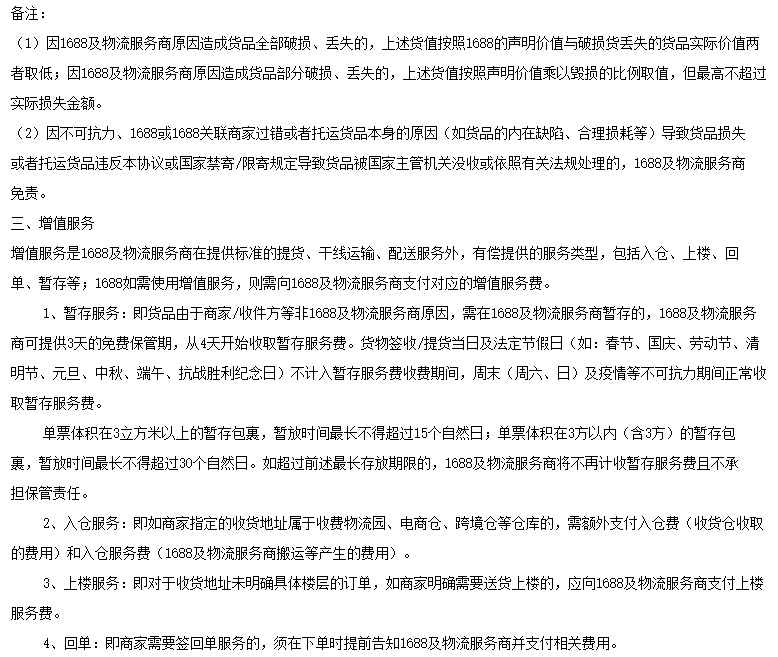 备注：
（1）因1688及物流服务商原因造成货品全部破损、丢失的，上述货值按照1688的声明价值与破损货丢失的货品实际价值两者取低；因1688及物流服务商原因造成货品部分破损、丢失的，上述货值按照声明价值乘以毁损的比例取值，但最高不超过实际损失金额。
（2）因不可抗力、1688或1688关联商家过错或者托运货品本身的原因（如货品的内在缺陷、合理损耗等）导致货品损失或者托运货品违反本协议或国家禁寄/限寄规定导致货品被国家主管机关没收或依照有关法规处理的，1688及物流服务商免责。
三、增值服务
增值服务是1688及物流服务商在提供标准的提货、干线运输、配送服务外，有偿提供的服务类型，包括入仓、上楼、回单、暂存等；1688如需使用增值服务，则需向1688及物流服务商支付对应的增值服务费。
1、暂存服务：即货品由于商家/收件方等非1688及物流服务商原因，需在1688及物流服务商暂存的，1688及物流服务商可提供3天的免费保管期，从4天开始收取暂存服务费。货物签收/提货当日及法定节假日（如：春节、国庆、劳动节、清明节、元旦、中秋、端午、抗战胜利纪念日）不计入暂存服务费收费期间，周末（周六、日）及疫情等不可抗力期间正常收取暂存服务费。
单票体积在3立方米以上的暂存包裹，暂放时间最长不得超过15个自然日；单票体积在3方以内（含3方）的暂存包裹，暂放时间最长不得超过30个自然日。如超过前述最长存放期限的，1688及物流服务商将不再计收暂存服务费且不承担保管责任。
2、入仓服务：即如商家指定的收货地址属于收费物流园、电商仓、跨境仓等仓库的，需额外支付入仓费（收货仓收取的费用）和入仓服务费（1688及物流服务商搬运等产生的费用）。
3、上楼服务：即对于收货地址未明确具体楼层的订单，如商家明确需要送货上楼的，应向1688及物流服务商支付上楼服务费。
4、回单：即商家需要签回单服务的，须在下单时提前告知1688及物流服务商并支付相关费用。